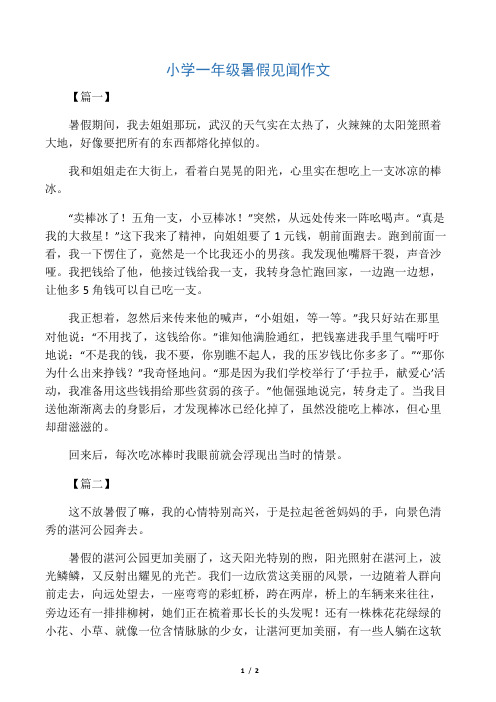 小学一年级暑假见闻作文

【篇一】

暑假期间，我去姐姐那玩，武汉的天气实在太热了，火辣辣的太阳笼照着大地，好像要把所有的东西都熔化掉似的。

我和姐姐走在大街上，看着白晃晃的阳光，心里实在想吃上一支冰凉的棒冰。

“卖棒冰了！五角一支，小豆棒冰！”突然，从远处传来一阵吆喝声。“真是我的大救星！”这下我来了精神，向姐姐要了1元钱，朝前面跑去。跑到前面一看，我一下愣住了，竟然是一个比我还小的男孩。我发现他嘴唇干裂，声音沙哑。我把钱给了他，他接过钱给我一支，我转身急忙跑回家，一边跑一边想，让他多5角钱可以自己吃一支。

我正想着，忽然后来传来他的喊声，“小姐姐，等一等。”我只好站在那里对他说：“不用找了，这钱给你。”谁知他满脸通红，把钱塞进我手里气喘吁吁地说：“不是我的钱，我不要，你别瞧不起人，我的压岁钱比你多多了。”“那你为什么出来挣钱？”我奇怪地问。“那是因为我们学校举行了‘手拉手，献爱心’活动，我准备用这些钱捐给那些贫弱的孩子。”他倔强地说完，转身走了。当我目送他渐渐离去的身影后，才发现棒冰已经化掉了，虽然没能吃上棒冰，但心里却甜滋滋的。

回来后，每次吃冰棒时我眼前就会浮现出当时的情景。

【篇二】

这不放暑假了嘛，我的心情特别高兴，于是拉起爸爸妈妈的手，向景色清秀的湛河公园奔去。

暑假的湛河公园更加美丽了，这天阳光特别的煦，阳光照射在湛河上，波光鳞鳞，又反射出耀见的光芒。我们一边欣赏这美丽的风景，一边随着人群向前走去，向远处望去，一座弯弯的彩虹桥，跨在两岸，桥上的车辆来来往往，旁边还有一排排柳树，她们正在梳着那长长的头发呢！还有一株株花花绿绿的小花、小草、就像一位含情脉脉的少女，让湛河更加美丽，有一些人躺在这软

1 / 2